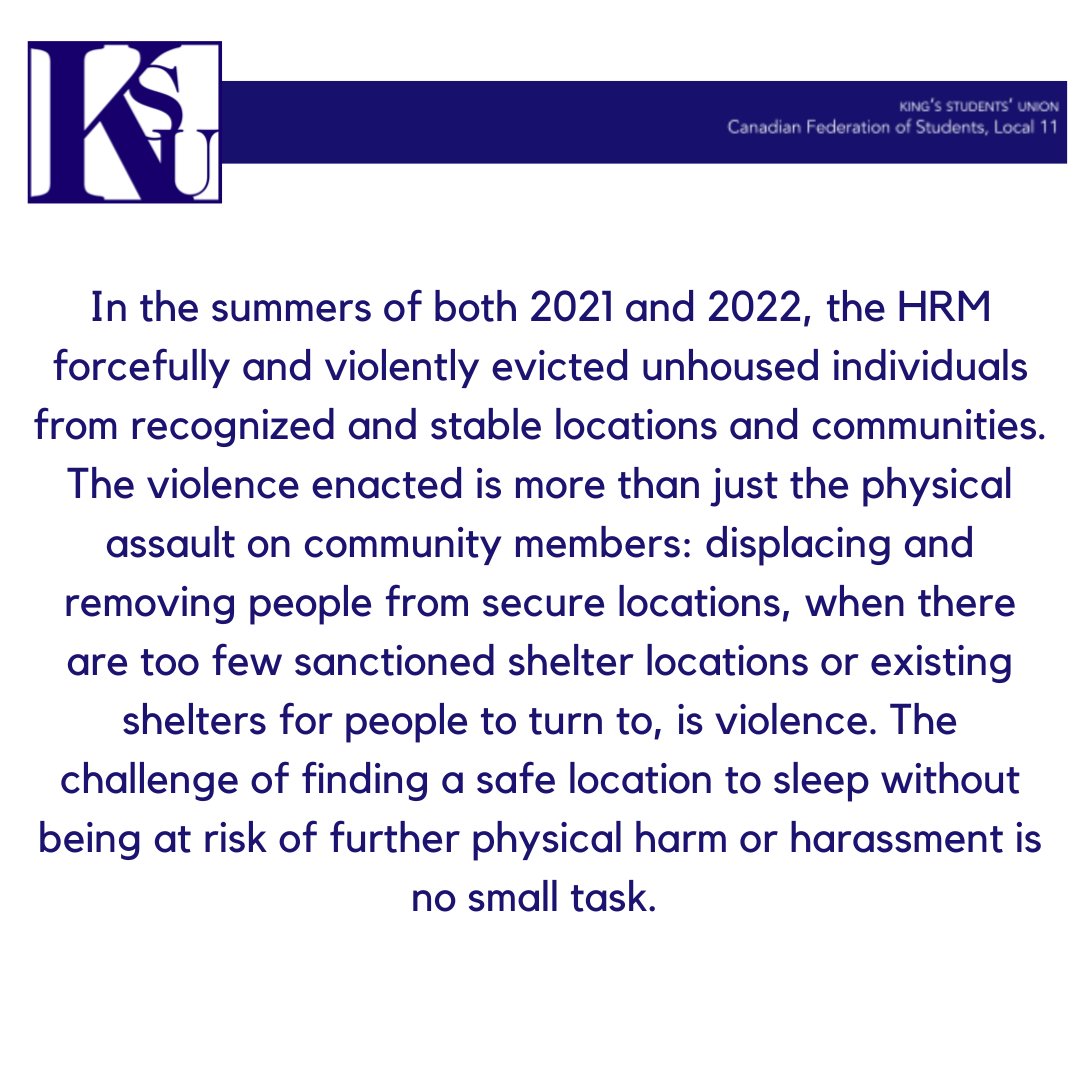 KSU

KING'S STUDENTS' UNION
Canadian Federation of Students, Local 11

In the summers of both 2021 and 2022, the HRM forcefully and violently evicted unhoused individuals from recognized and stable locations and communities. The violence enacted is more than just the physical assault on community members: displacing and removing people from secure locations, when there are too few sanctioned shelter locations or existing shelters for people to turn to, is violence. The challenge of finding a safe location to sleep without being at risk of further physical harm or harassment is no small task.